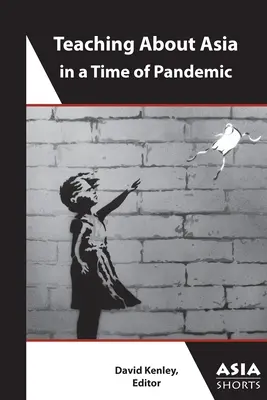 Teaching About Asia in a Time of Pandemic

David Kenley, Editor

ASIA SHORTS